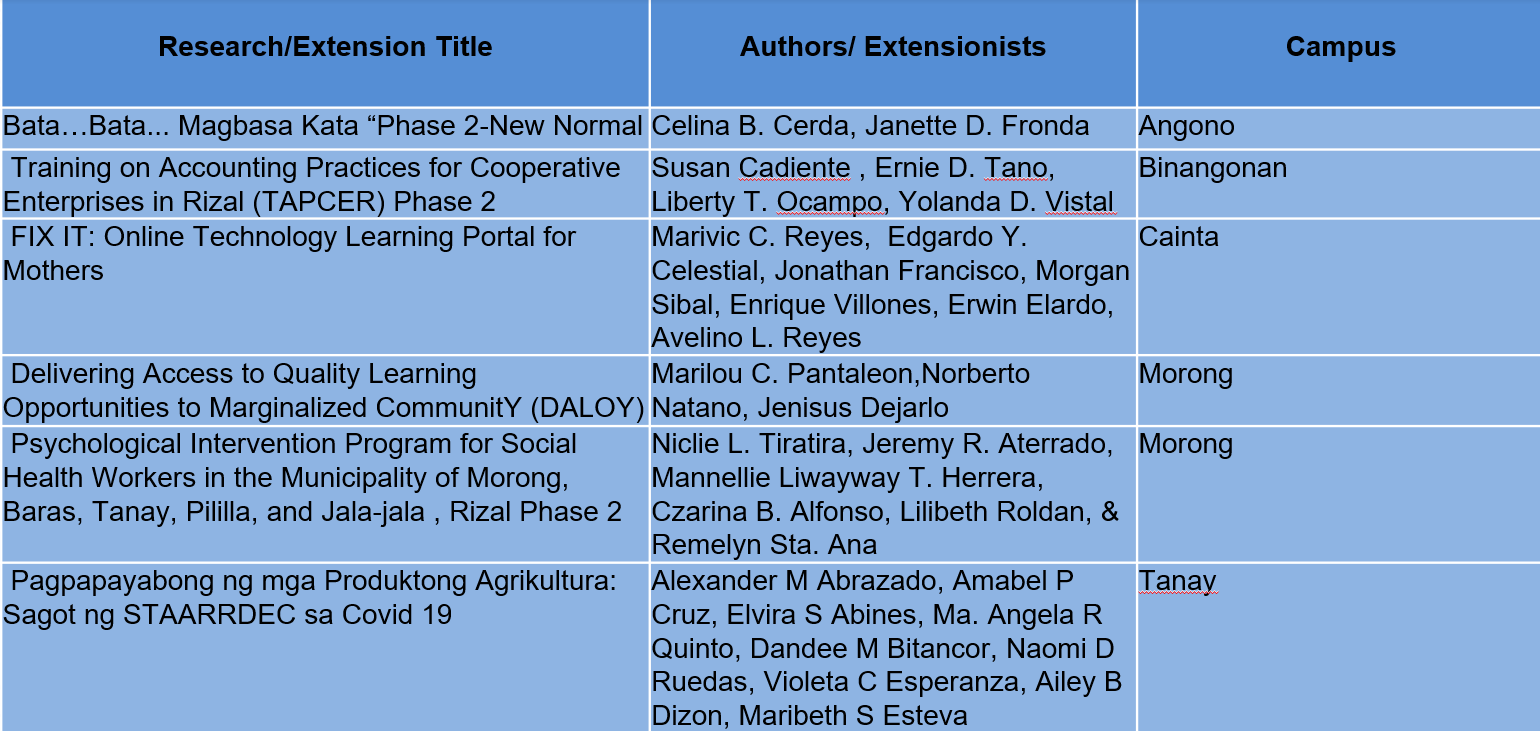 | Research/Extension Title | Authors/ Extensionists | Campus |
|---|---|---|
| Bata…Bata... Magbasa Kata “Phase 2-New Normal | Celina B. Cerda, Janette D. Fronda | Angono |
| Training on Accounting Practices for Cooperative Enterprises in Rizal (TAPCER) Phase 2 | Susan Cadiente , Ernie D. Tano, Liberty T. Ocampo, Yolanda D. Vistal | Binangonan |
| FIX IT: Online Technology Learning Portal for Mothers | Marivic C. Reyes, Edgardo Y. Celestial, Jonathan Francisco, Morgan Sibal, Enrique Villones, Erwin Elardo, Avelino L. Reyes | Cainta |
| Delivering Access to Quality Learning Opportunities to Marginalized CommunitY (DALOY) | Marilou C. Pantaleon,Norberto Natano, Jenisus Dejarlo | Morong |
| Psychological Intervention Program for Social Health Workers in the Municipality of Morong, Baras, Tanay, Pililla, and Jala-jala , Rizal Phase 2 | Niclie L. Tiratira, Jeremy R. Aterrado, Mannellie Liwayway T. Herrera, Czarina B. Alfonso, Lilibeth Roldan, & Remelyn Sta. Ana | Morong |
| Pagpapayabong ng mga Produktong Agrikultura: Sagot ng STAARRDEC sa Covid 19 | Alexander M Abrazado, Amabel P Cruz, Elvira S Abines, Ma. Angela R Quinto, Dandee M Bitancor, Naomi D Ruedas, Violeta C Esperanza, Ailey B Dizon, Maribeth S Esteva | Tanay |